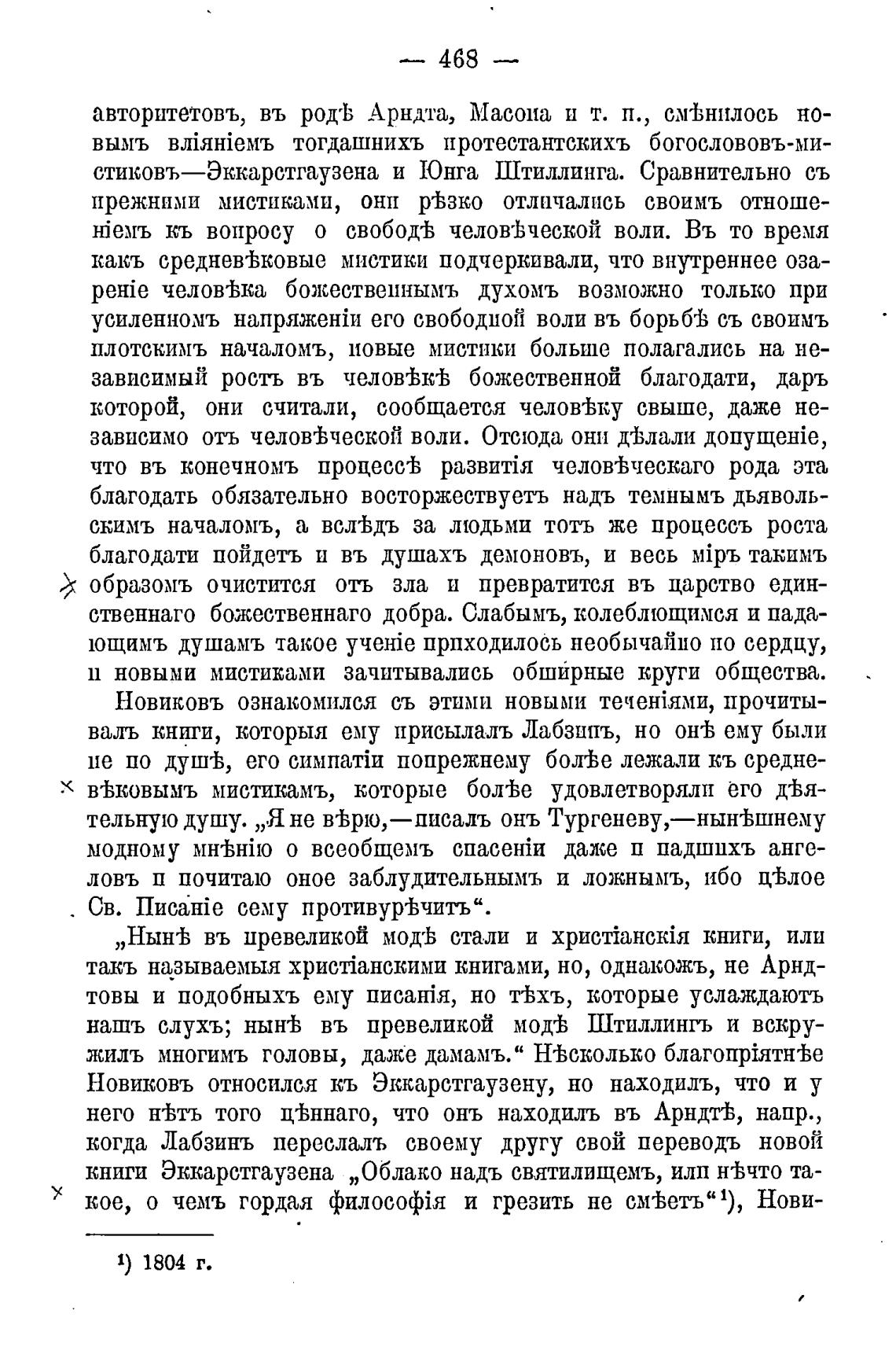 — 468 —

авторитетовъ, въ родѣ Арндта, Масона и т. п., смѣнилось новымъ вліяніемъ тогдашнихъ протестантскихъ богослововъ-мистиковъ—Эккарстгаузена и Юнга Штиллинга. Сравнительно съ прежними мистиками, они рѣзко отличались своимъ отношеніемъ къ вопросу о свободѣ человѣческой воли. Въ то время какъ средневѣковые мистики подчеркивали, что внутреннее озареніе человѣка божественнымъ духомъ возможно только при усиленномъ напряженіи его свободной воли въ борьбѣ съ своимъ плотскимъ началомъ, новые мистики больше полагались на независимый ростъ въ человѣкѣ божественной благодати, даръ которой, они считали, сообщается человѣку свыше, даже независимо отъ человѣческой воли. Отсюда они дѣлали допущеніе, что въ конечномъ процессѣ развитія человѣческаго рода эта благодать обязательно восторжествуетъ надъ темнымъ дьявольскимъ началомъ, а вслѣдъ за людьми тотъ же процессъ роста благодати пойдетъ и въ душахъ демоновъ, и весь міръ такимъ образомъ очистится отъ зла и превратится въ царство единственнаго божественнаго добра. Слабымъ, колеблющимся и падающимъ душамъ такое ученіе приходилось необычайно по сердцу, и новыми мистиками зачитывались обширные круги общества.

Новиковъ ознакомился съ этими новыми теченіями, прочитывалъ книги, которыя ему присылалъ Лабзинъ, но онѣ ему были не по душѣ, его симпатіи попрежнему болѣе лежали къ средневѣковымъ мистикамъ, которые болѣе удовлетворяли его дѣятельную душу. „Я не вѣрю,—писалъ онъ Тургеневу,—нынѣшнему модному мнѣнію о всеобщемъ спасеніи даже и падшихъ ангеловъ и почитаю оное заблудительнымъ и ложнымъ, ибо цѣлое Св. Писаніе сему противурѣчитъ“.

„Нынѣ въ превеликой модѣ стали и христіанскія книги, или такъ называемыя христіанскими книгами, но, однакожъ, не Арндтовы и подобныхъ ему писанія, но тѣхъ, которые услаждаютъ нашъ слухъ; нынѣ въ превеликой модѣ Штиллингъ и вскружилъ многимъ головы, даже дамамъ.“ Нѣсколько благопріятнѣе Новиковъ относился къ Эккарстгаузену, но находилъ, что и у него нѣтъ того цѣннаго, что онъ находилъ въ Арндтѣ, напр., когда Лабзинъ переслалъ своему другу свой переводъ новой книги Эккарстгаузена „Облако надъ святилищемъ, или нѣчто такое, о чемъ гордая философія и грезить не смѣетъ“¹), Нови-

¹) 1804 г.